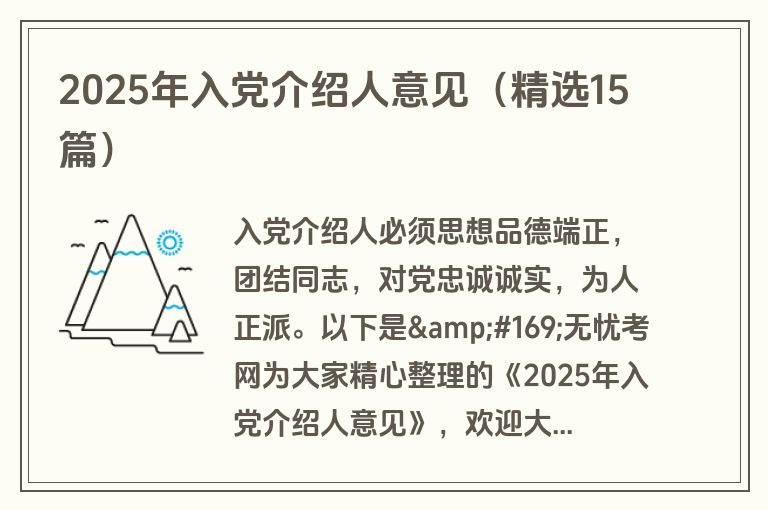 2025年入党介绍人意见（精选15篇）

入党介绍人必须思想品德端正，团结同志，对党忠诚诚实，为人正派。以下是&amp;#169;无忧考网为大家精心整理的《2025年入党介绍人意见》，欢迎大...